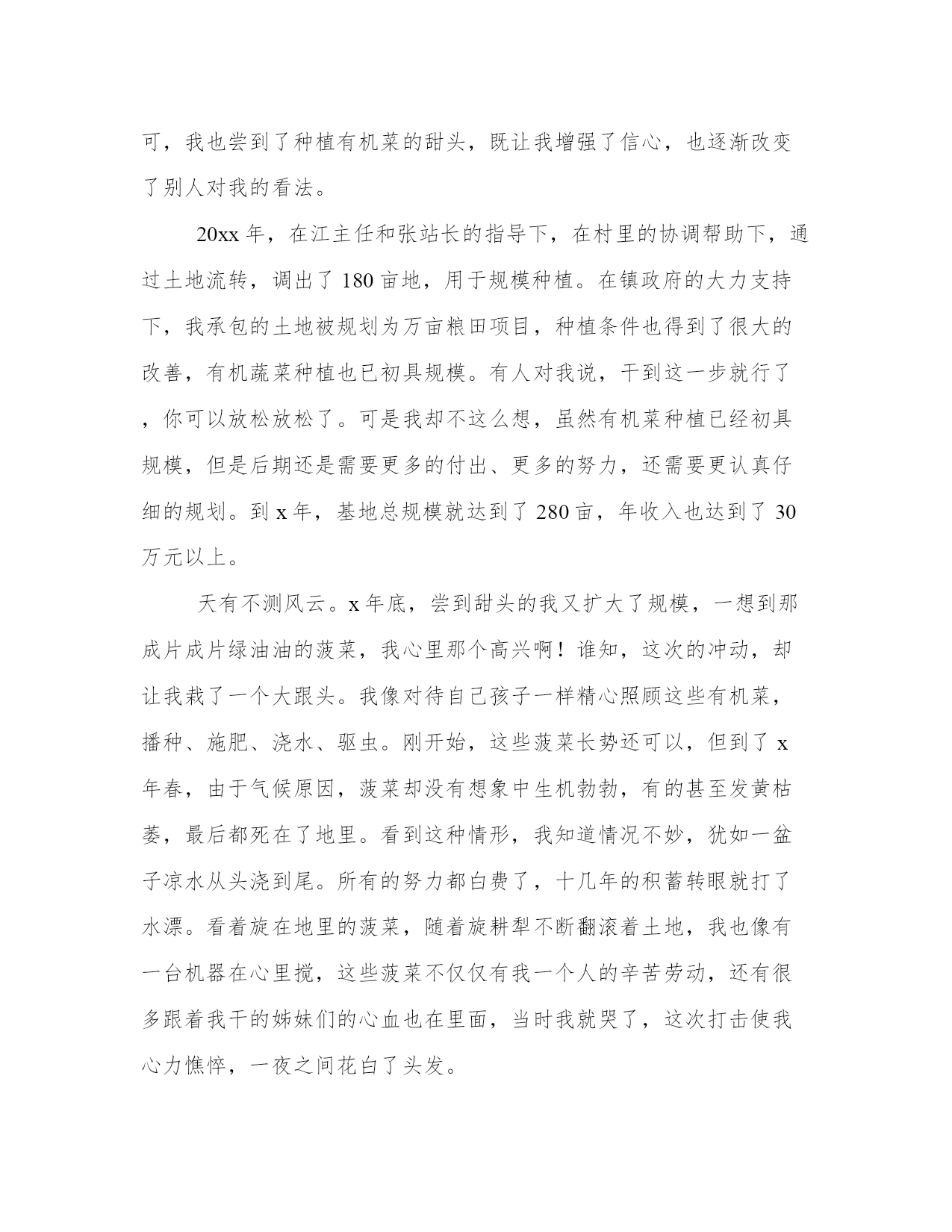 可，我也尝到了种植有机菜的甜头，既让我增强了信心，也逐渐改变了别人对我的看法。

20xx 年，在江主任和张站长的指导下，在村里的协调帮助下，通过土地流转，调出了 180 亩地，用于规模种植。在镇政府的大力支持下，我承包的土地被规划为万亩粮田项目，种植条件也得到了很大的改善，有机蔬菜种植也已初具规模。有人对我说，干到这一步就行了，你可以放松放松了。可是我却不这么想，虽然有机菜种植已经初具规模，但是后期还是需要更多的付出、更多的努力，还需要更认真仔细的规划。到 x 年，基地总规模就达到了 280 亩，年收入也达到了 30 万元以上。

天有不测风云。x 年底，尝到甜头的我又扩大了规模，一想到那成片成片绿油油的菠菜，我心里那个高兴啊！谁知，这次的冲动，却让我栽了一个大跟头。我像对待自己孩子一样精心照顾这些有机菜，播种、施肥、浇水、驱虫。刚开始，这些菠菜长势还可以，但到了 x 年春，由于气候原因，菠菜却没有想象中生机勃勃，有的甚至发黄枯萎，最后都死在了地里。看到这种情形，我知道情况不妙，犹如一盆子凉水从头浇到尾。所有的努力都白费了，十几年的积蓄转眼就打了水漂。看着旋在地里的菠菜，随着旋耕犁不断翻滚着土地，我也像有一台机器在心里搅，这些菠菜不仅仅有我一个人的辛苦劳动，还有很多跟着我干的姊妹们的心血也在里面，当时我就哭了，这次打击使我心力憔悴，一夜之间花白了头发。